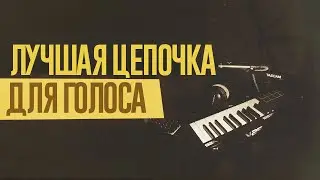 ЛУЧШАЯ ЦЕПОЧКА
ДЛЯ ГОЛОСА

TASCAM